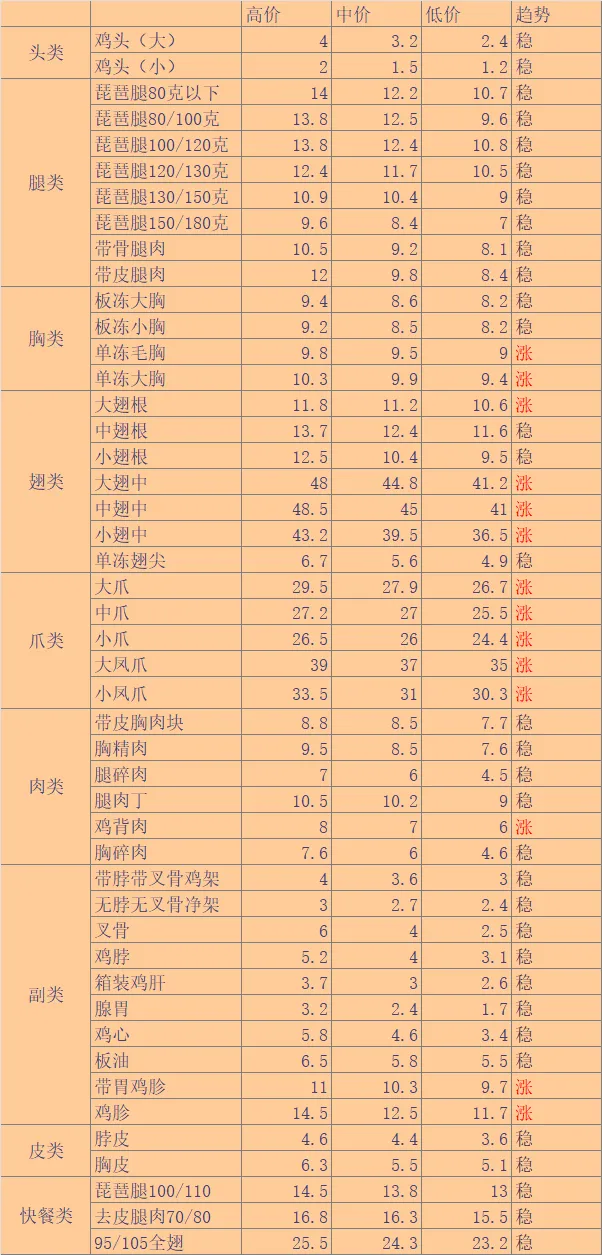 | | | 高价 | 中价 | 低价 | 趋势 |
|---|---|---|---|---|---|
| 头类 | 鸡头（大） | 4 | 3.2 | 2.4 | 稳 |
| | 鸡头（小） | 2 | 1.5 | 1.2 | 稳 |
| 腿类 | 琵琶腿80克以下 | 14 | 12.2 | 10.7 | 稳 |
| | 琵琶腿80/100克 | 13.8 | 12.5 | 9.6 | 稳 |
| | 琵琶腿100/120克 | 13.8 | 12.4 | 10.8 | 稳 |
| | 琵琶腿120/130克 | 12.4 | 11.7 | 10.5 | 稳 |
| | 琵琶腿130/150克 | 10.9 | 10.4 | 9 | 稳 |
| | 琵琶腿150/180克 | 9.6 | 8.4 | 7 | 稳 |
| | 带骨腿肉 | 10.5 | 9.2 | 8.1 | 稳 |
| | 带皮腿肉 | 12 | 9.8 | 8.4 | 稳 |
| 胸类 | 板冻大胸 | 9.4 | 8.6 | 8.2 | 稳 |
| | 板冻小胸 | 9.2 | 8.5 | 8.2 | 稳 |
| | 单冻毛胸 | 9.8 | 9.5 | 9 | 涨 |
| | 单冻大胸 | 10.3 | 9.9 | 9.4 | 涨 |
| 翅类 | 大翅根 | 11.8 | 11.2 | 10.6 | 涨 |
| | 中翅根 | 13.7 | 12.4 | 11.6 | 稳 |
| | 小翅根 | 12.5 | 10.4 | 9.5 | 稳 |
| | 大翅中 | 48 | 44.8 | 41.2 | 涨 |
| | 中翅中 | 48.5 | 45 | 41 | 涨 |
| | 小翅中 | 43.2 | 39.5 | 36.5 | 涨 |
| | 单冻翅尖 | 6.7 | 5.6 | 4.9 | 稳 |
| 爪类 | 大爪 | 29.5 | 27.9 | 26.7 | 涨 |
| | 中爪 | 27.2 | 27 | 25.5 | 涨 |
| | 小爪 | 26.5 | 26 | 24.4 | 涨 |
| | 大凤爪 | 39 | 37 | 35 | 涨 |
| | 小凤爪 | 33.5 | 31 | 30.3 | 涨 |
| 肉类 | 带皮胸肉块 | 8.8 | 8.5 | 7.7 | 稳 |
| | 胸精肉 | 9.5 | 8.5 | 7.6 | 稳 |
| | 腿碎肉 | 7 | 6 | 4.5 | 稳 |
| | 腿肉丁 | 10.5 | 10.2 | 9 | 稳 |
| | 鸡背肉 | 8 | 7 | 6 | 涨 |
| | 胸碎肉 | 7.6 | 6 | 4.6 | 稳 |
| 副类 | 带脖带叉骨鸡架 | 4 | 3.6 | 3 | 稳 |
| | 无脖无叉骨净架 | 3 | 2.7 | 2.4 | 稳 |
| | 叉骨 | 6 | 4 | 2.5 | 稳 |
| | 鸡脖 | 5.2 | 4 | 3.1 | 稳 |
| | 箱装鸡肝 | 3.7 | 3 | 2.6 | 稳 |
| | 腺胃 | 3.2 | 2.4 | 1.7 | 稳 |
| | 鸡心 | 5.8 | 4.6 | 3.4 | 稳 |
| | 板油 | 6.5 | 5.8 | 5.5 | 稳 |
| | 带胃鸡胗 | 11 | 10.3 | 9.7 | 涨 |
| | 鸡胗 | 14.5 | 12.5 | 11.7 | 涨 |
| 皮类 | 脖皮 | 4.6 | 4.4 | 3.6 | 稳 |
| | 胸皮 | 6.3 | 5.5 | 5.1 | 稳 |
| 快餐类 | 琵琶腿100/110 | 14.5 | 13.8 | 13 | 稳 |
| | 去皮腿肉70/80 | 16.8 | 16.3 | 15.5 | 稳 |
| | 95/105全翅 | 25.5 | 24.3 | 23.2 | 稳 |